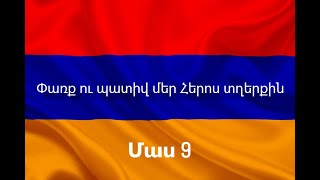 Փառք ու պատիվ մեր Հերոս տղերքին

Մաս 9